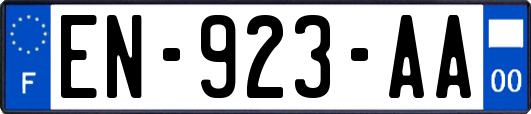 F
EN-923-AA
00